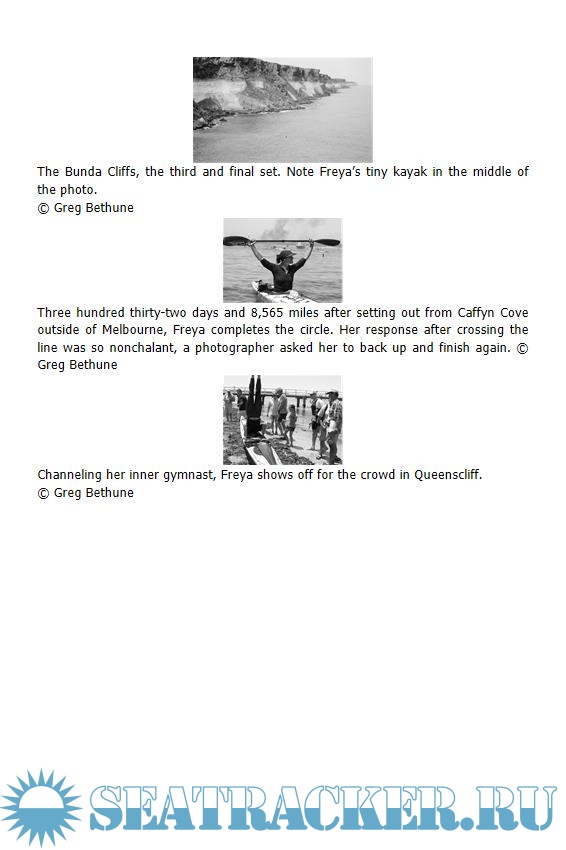 The Bunda Cliffs, the third and final set. Note Freya's tiny kayak in the middle of the photo.
© Greg Bethune

Three hundred thirty-two days and 8,565 miles after setting out from Caffyn Cove outside of Melbourne, Freya completes the circle. Her response after crossing the line was so nonchalant, a photographer asked her to back up and finish again. © Greg Bethune

Channeling her inner gymnast, Freya shows off for the crowd in Queenscliff.
© Greg Bethune

SEATRACKER.RU